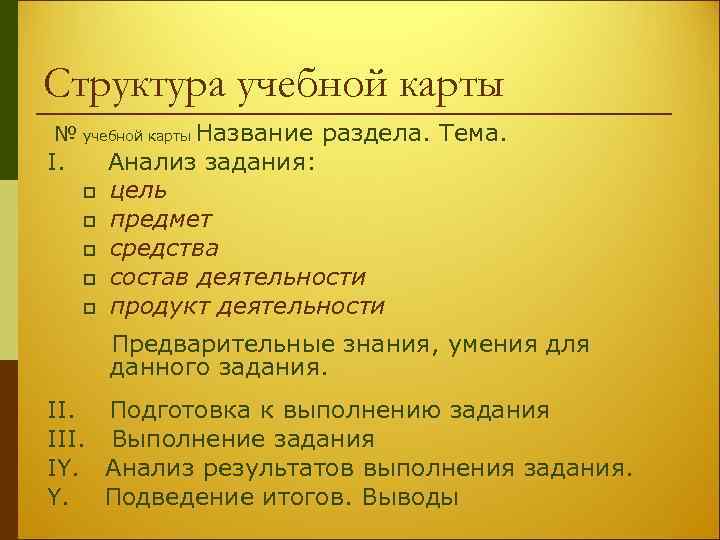 Структура учебной карты

№ учебной карты Название раздела. Тема.

I. Анализ задания:
- цель
- предмет
- средства
- состав деятельности
- продукт деятельности

Предварительные знания, умения для данного задания.

II. Подготовка к выполнению задания
III. Выполнение задания
IY. Анализ результатов выполнения задания.
Y. Подведение итогов. Выводы